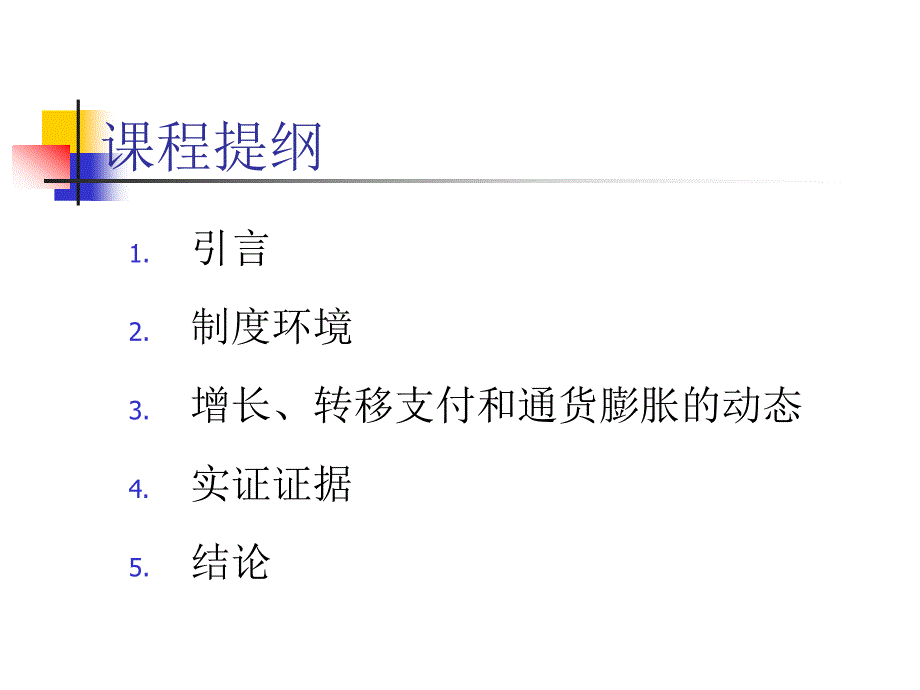 课程提纲

1. 引言
2. 制度环境
3. 增长、转移支付和通货膨胀的动态
4. 实证证据
5. 结论